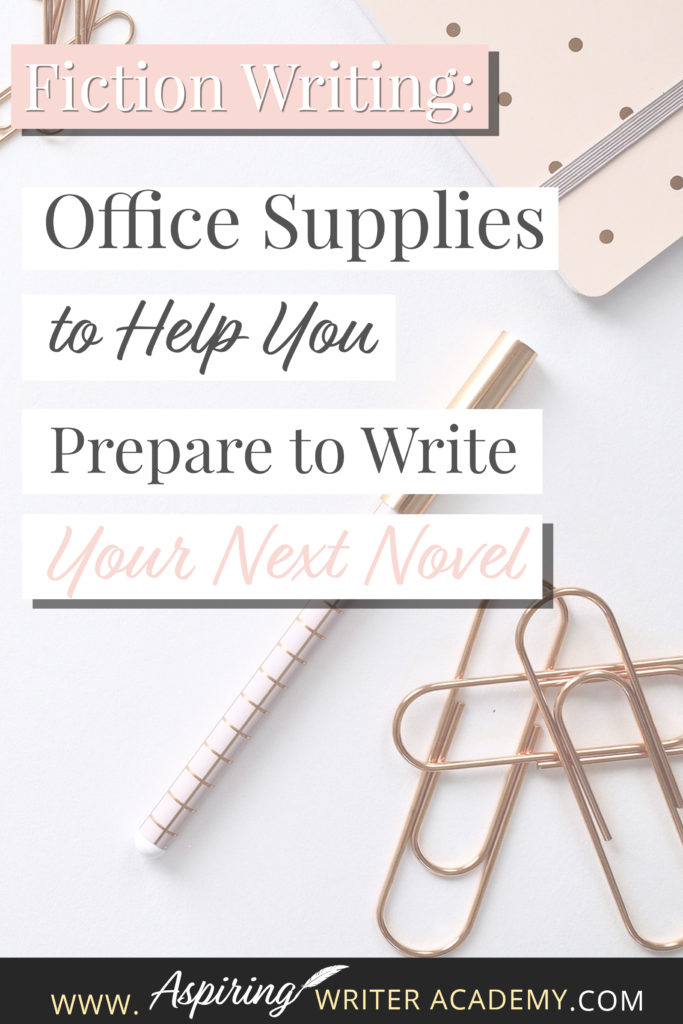 Fiction Writing:

Office Supplies

to Help You

Prepare to Write

Your Next Novel

WWW. Aspiring WRITER ACADEMY.COM